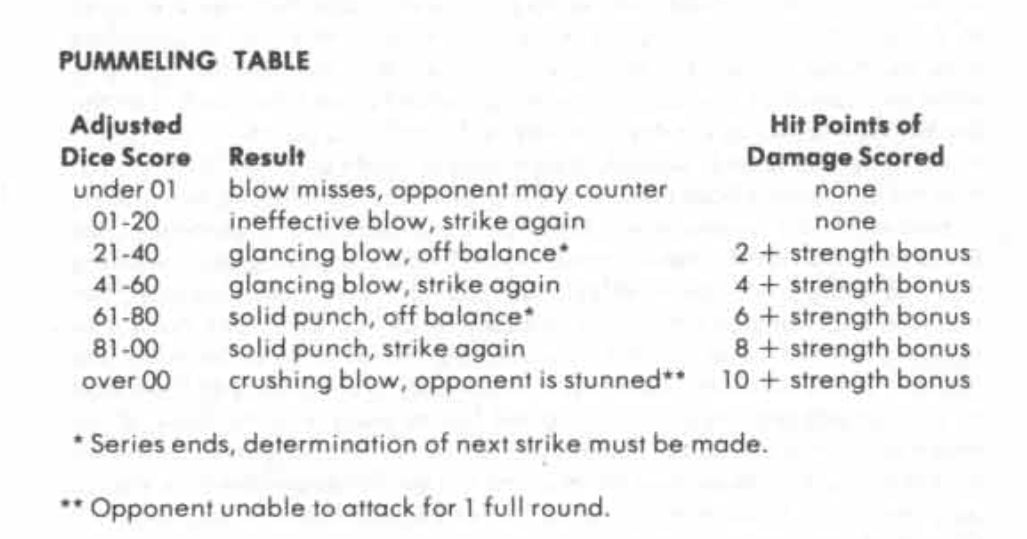 PUMMELING TABLE

| Adjusted Dice Score | Result | Hit Points of Damage Scored |
|---|---|---|
| under 01 | blow misses, opponent may counter | none |
| 01-20 | ineffective blow, strike again | none |
| 21-40 | glancing blow, off balance* | 2 + strength bonus |
| 41-60 | glancing blow, strike again | 4 + strength bonus |
| 61-80 | solid punch, off balance* | 6 + strength bonus |
| 81-00 | solid punch, strike again | 8 + strength bonus |
| over 00 | crushing blow, opponent is stunned** | 10 + strength bonus |

* Series ends, determination of next strike must be made.

** Opponent unable to attack for 1 full round.